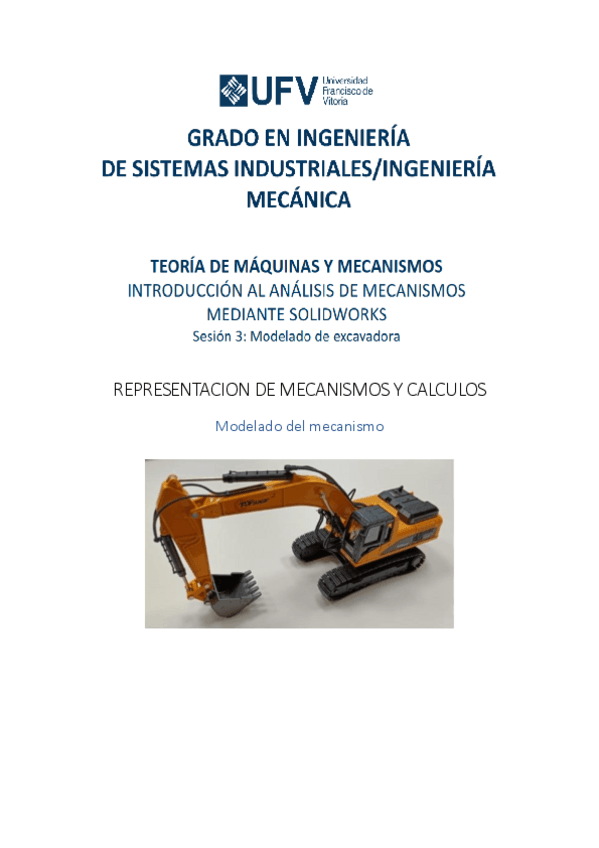 UFV Universidad Francisco de Vitoria

GRADO EN INGENIERÍA
DE SISTEMAS INDUSTRIALES/INGENIERÍA MECÁNICA

TEORÍA DE MÁQUINAS Y MECANISMOS
INTRODUCCIÓN AL ANÁLISIS DE MECANISMOS MEDIANTE SOLIDWORKS
Sesión 3: Modelado de excavadora

REPRESENTACION DE MECANISMOS Y CALCULOS

Modelado del mecanismo